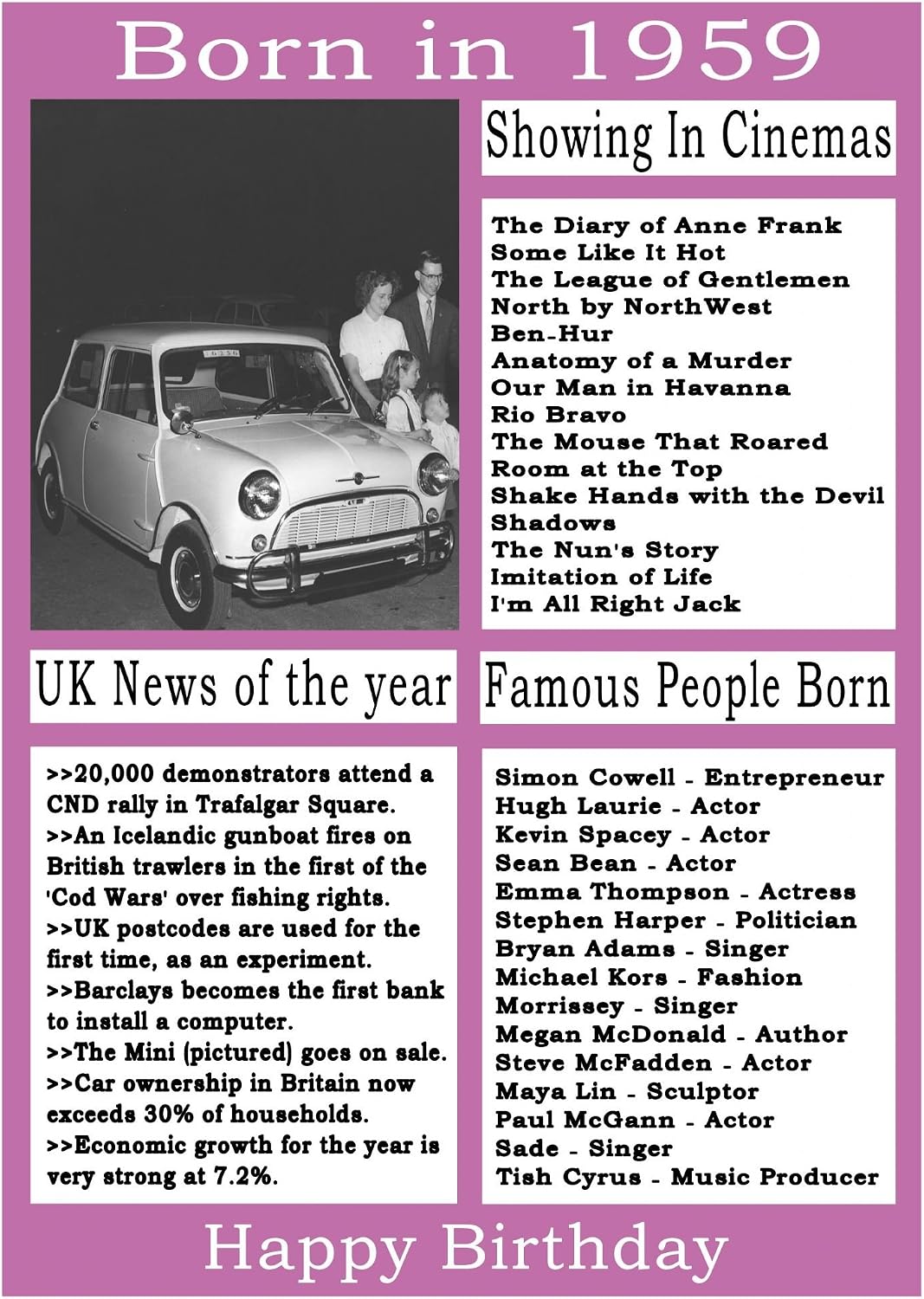 Born in 1959

Showing In Cinemas

The Diary of Anne Frank
Some Like It Hot
The League of Gentlemen
North by NorthWest
Ben-Hur
Anatomy of a Murder
Our Man in Havanna
Rio Bravo
The Mouse That Roared
Room at the Top
Shake Hands with the Devil
Shadows
The Nun's Story
Imitation of Life
I'm All Right Jack

UK News of the year

>>20,000 demonstrators attend a CND rally in Trafalgar Square.
>>An Icelandic gunboat fires on British trawlers in the first of the 'Cod Wars' over fishing rights.
>>UK postcodes are used for the first time, as an experiment.
>>Barclays becomes the first bank to install a computer.
>>The Mini (pictured) goes on sale.
>>Car ownership in Britain now exceeds 30% of households.
>>Economic growth for the year is very strong at 7.2%.

Famous People Born

Simon Cowell - Entrepreneur
Hugh Laurie - Actor
Kevin Spacey - Actor
Sean Bean - Actor
Emma Thompson - Actress
Stephen Harper - Politician
Bryan Adams - Singer
Michael Kors - Fashion
Morrissey - Singer
Megan McDonald - Author
Steve McFadden - Actor
Maya Lin - Sculptor
Paul McGann - Actor
Sade - Singer
Tish Cyrus - Music Producer

Happy Birthday